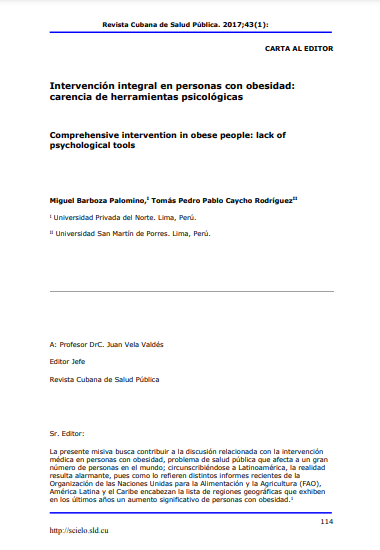 Revista Cubana de Salud Pública. 2017;43(1):

CARTA AL EDITOR

Intervención integral en personas con obesidad: carencia de herramientas psicológicas

Comprehensive intervention in obese people: lack of psychological tools

Miguel Barboza Palomino,$^{I}$ Tomás Pedro Pablo Caycho Rodríguez$^{II}$

$^{I}$ Universidad Privada del Norte. Lima, Perú.

$^{II}$ Universidad San Martín de Porres. Lima, Perú.

A: Profesor DrC. Juan Vela Valdés

Editor Jefe

Revista Cubana de Salud Pública

Sr. Editor:

La presente misiva busca contribuir a la discusión relacionada con la intervención médica en personas con obesidad, problema de salud pública que afecta a un gran número de personas en el mundo; circunscribiéndose a Latinoamérica, la realidad resulta alarmante, pues como lo refieren distintos informes recientes de la Organización de las Naciones Unidas para la Alimentación y la Agricultura (FAO), América Latina y el Caribe encabezan la lista de regiones geográficas que exhiben en los últimos años un aumento significativo de personas con obesidad.$^{1}$

114

http://scielo.sld.cu